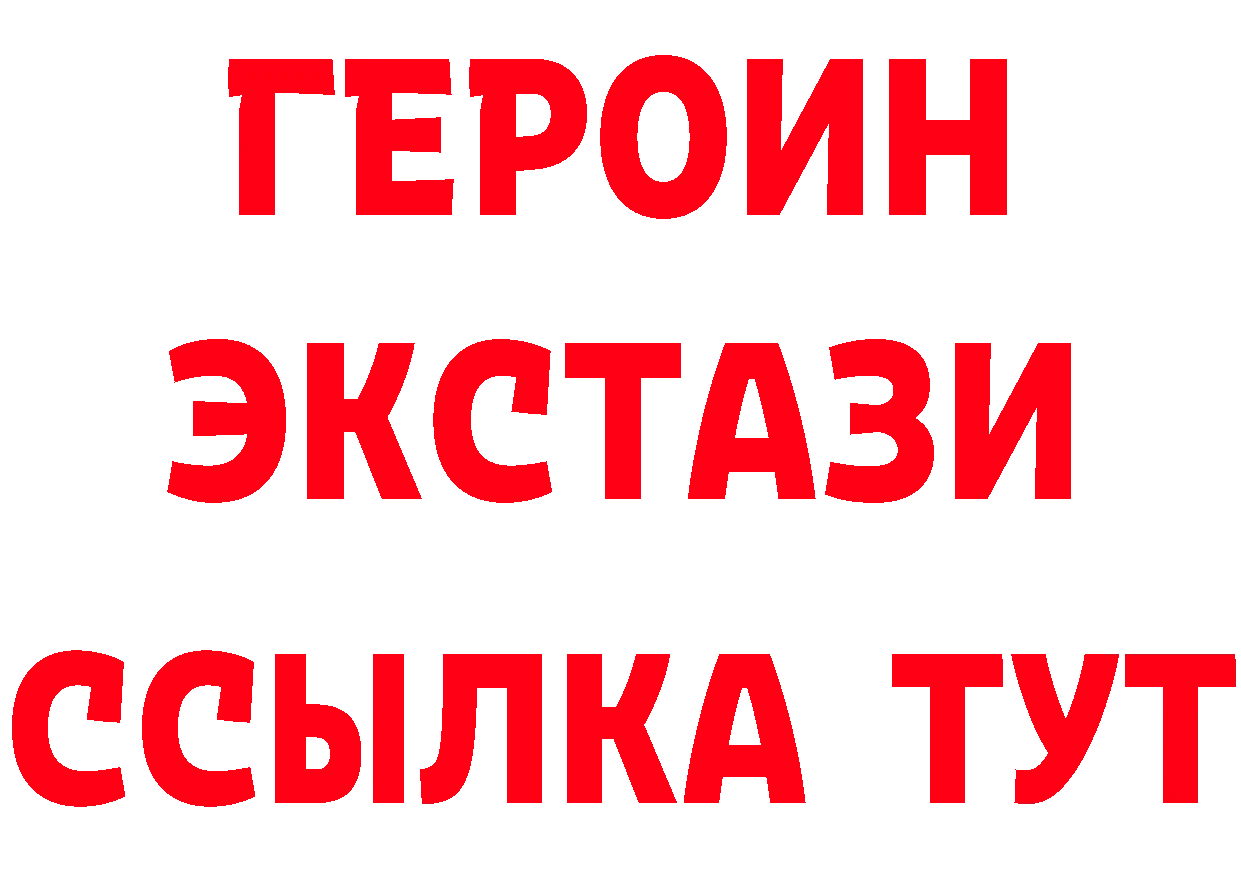 ГЕРОИН ЭКСТАЗИ ССЫЛКА ТУТ